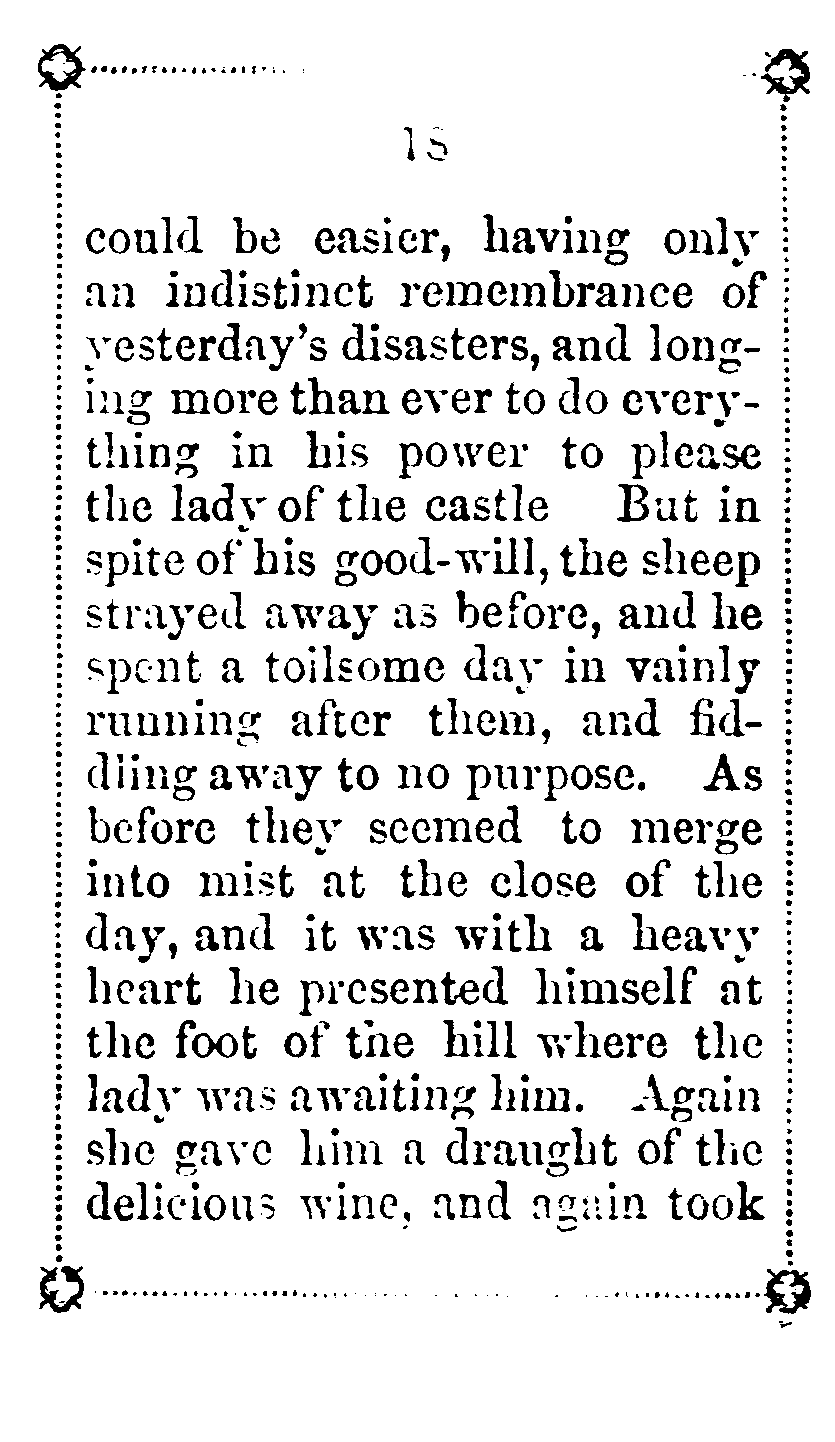 18

could be easier, having only an indistinct remembrance of yesterday's disasters, and longing more than ever to do everything in his power to please the lady of the castle But in spite of his good-will, the sheep strayed away as before, and he spent a toilsome day in vainly running after them, and fiddling away to no purpose. As before they seemed to merge into mist at the close of the day, and it was with a heavy heart he presented himself at the foot of the hill where the lady was awaiting him. Again she gave him a draught of the delicious wine, and again took